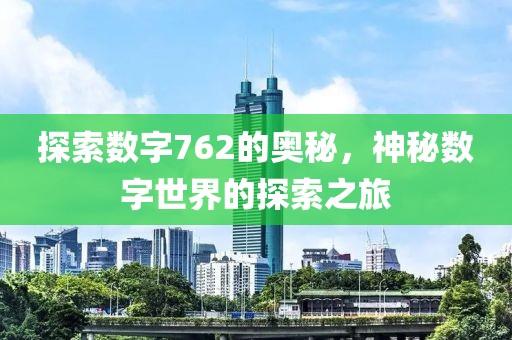 探索数字762的奥秘，神秘数字世界的探索之旅